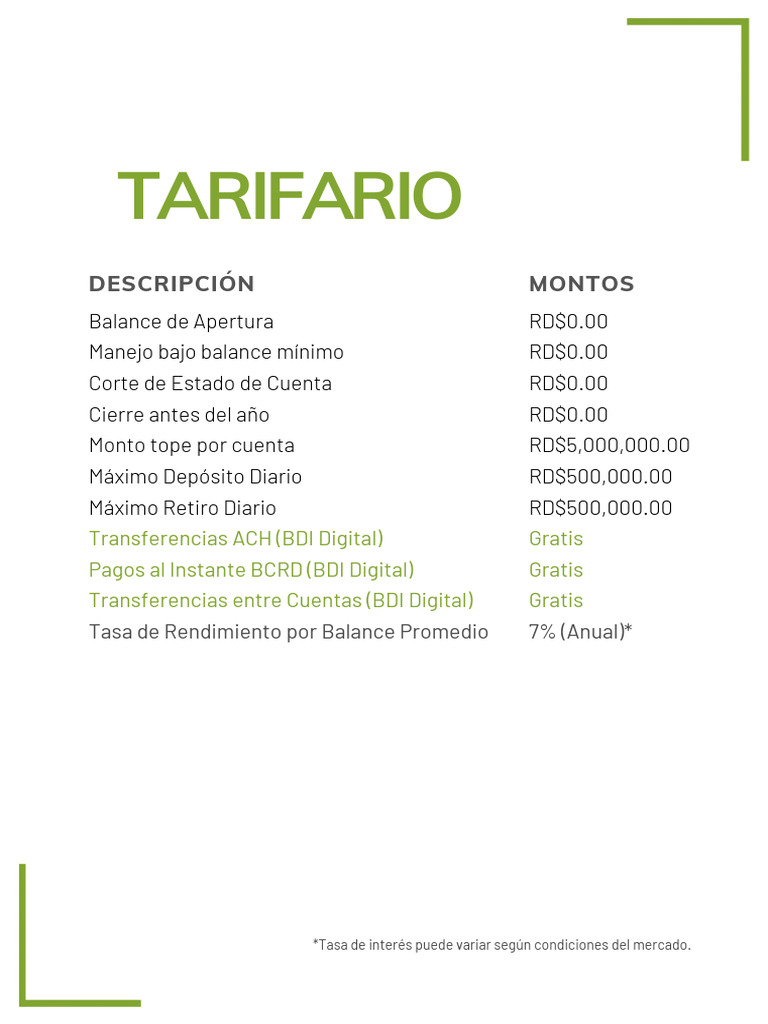 TARIFARIO

| DESCRIPCIÓN | MONTOS |
|---|---|
| Balance de Apertura | RD$0.00 |
| Manejo bajo balance mínimo | RD$0.00 |
| Corte de Estado de Cuenta | RD$0.00 |
| Cierre antes del año | RD$0.00 |
| Monto tope por cuenta | RD$5,000,000.00 |
| Máximo Depósito Diario | RD$500,000.00 |
| Máximo Retiro Diario | RD$500,000.00 |
| Transferencias ACH (BDI Digital) | Gratis |
| Pagos al Instante BCRD (BDI Digital) | Gratis |
| Transferencias entre Cuentas (BDI Digital) | Gratis |
| Tasa de Rendimiento por Balance Promedio | 7% (Anual)* |

*Tasa de interés puede variar según condiciones del mercado.